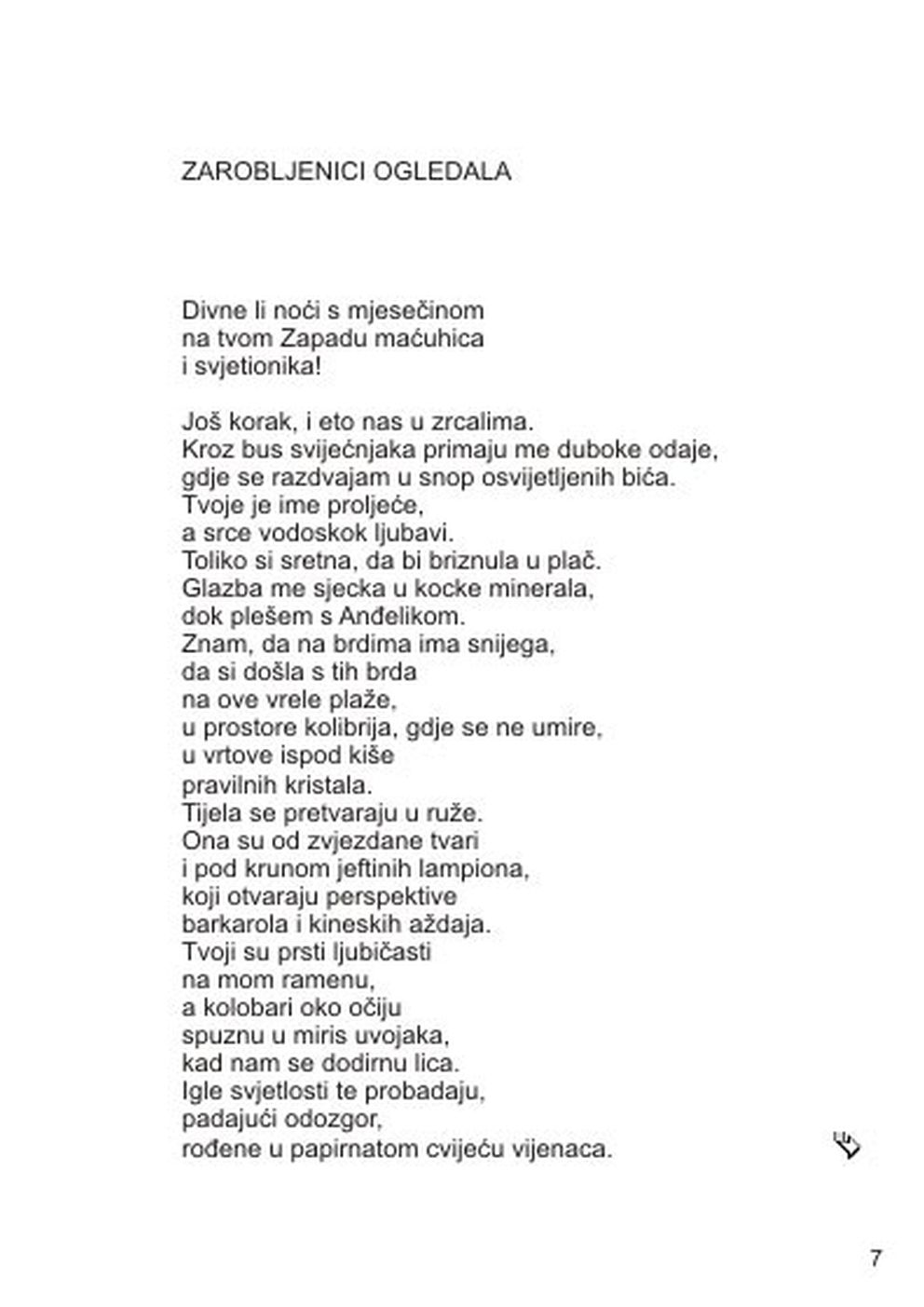 ZAROBLJENICI OGLEDALA

Divne li noći s mjesečinom
na tvom Zapadu maćuhica
i svjetionika!

Još korak, i eto nas u zrcalima.
Kroz bus svijećnjaka primaju me duboke odaje,
gdje se razdvajam u snop osvijetljenih bića.
Tvoje je ime proljeće,
a srce vodoskok ljubavi.
Toliko si sretna, da bi briznula u plač.
Glazba me sjecka u kocke minerala,
dok plešem s Anđelikom.
Znam, da na brdima ima snijega,
da si došla s tih brda
na ove vrele plaže,
u prostore kolibrija, gdje se ne umire,
u vrtove ispod kiše
pravilnih kristala.
Tijela se pretvaraju u ruže.
Ona su od zvjezdane tvari
i pod krunom jeftinih lampiona,
koji otvaraju perspektive
barkarola i kineskih aždaja.
Tvoji su prsti ljubičasti
na mom ramenu,
a kolobari oko očiju
spuznu u miris uvojaka,
kad nam se dodirnu lica.
Igle svjetlosti te probadaju,
padajući odozgor,
rođene u papirnatom cvijeću vijenaca.

7